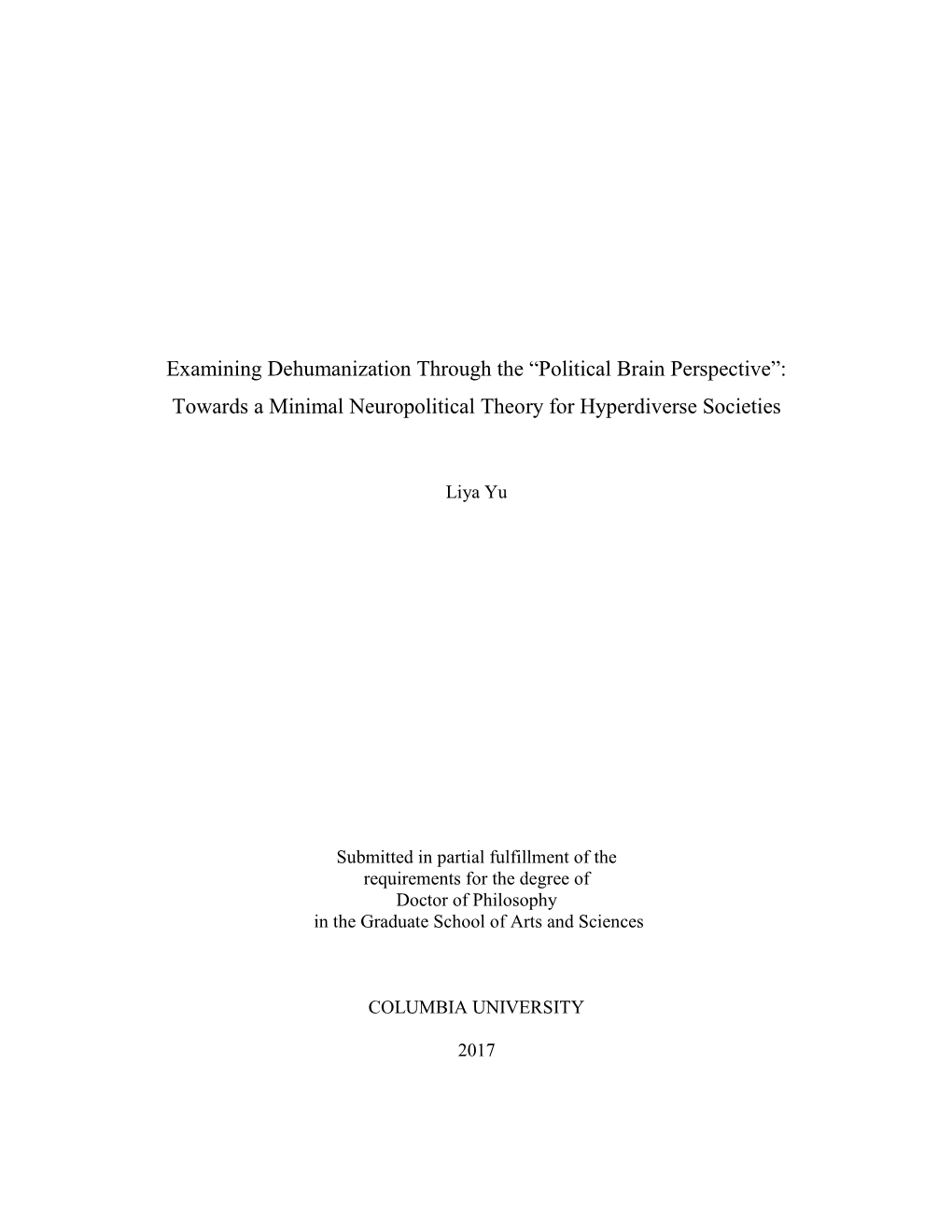 Examining Dehumanization Through the “Political Brain Perspective”: Towards a Minimal Neuropolitical Theory for Hyperdiverse Societies

Liya Yu

Submitted in partial fulfillment of the requirements for the degree of Doctor of Philosophy in the Graduate School of Arts and Sciences

COLUMBIA UNIVERSITY

2017